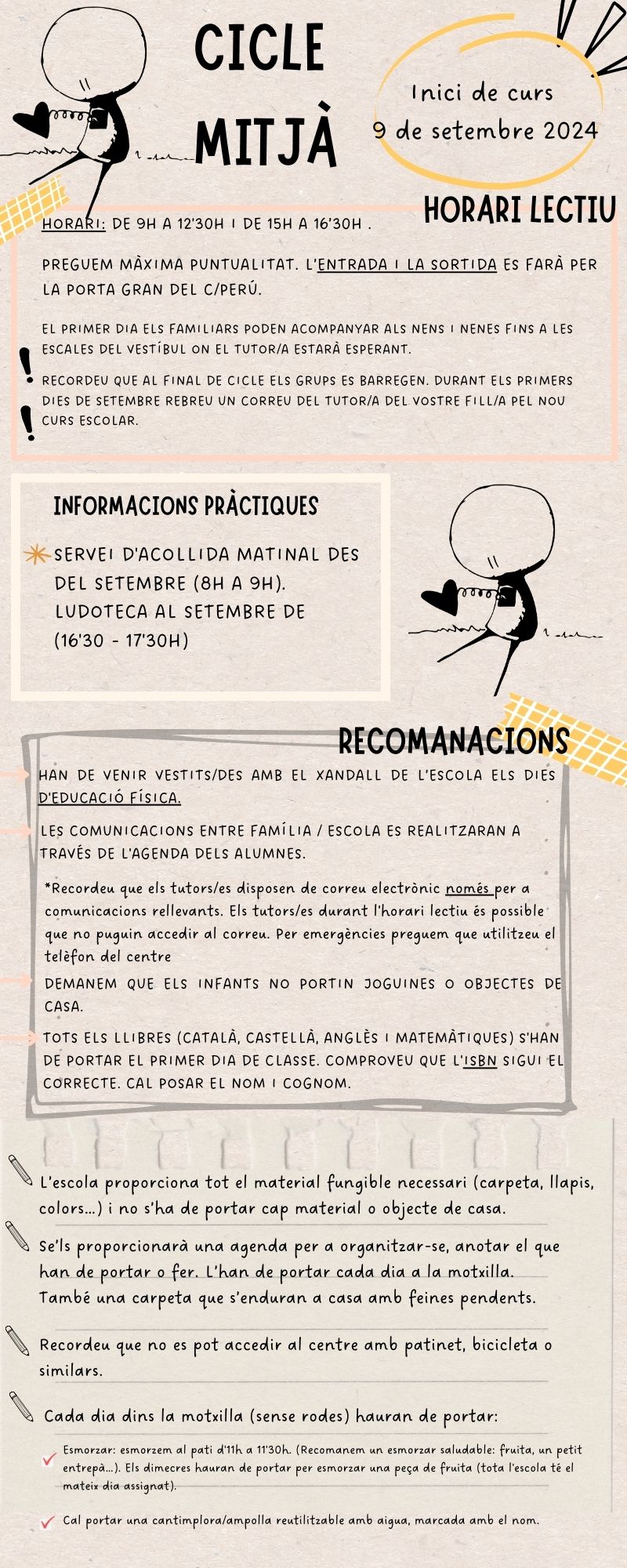 CICLE MITJÀ

Inici de curs
9 de setembre 2024

HORARI LECTIU

HORARI: DE 9H A 12'30H I DE 15H A 16'30H .

PREGUEM MÀXIMA PUNTUALITAT. L'ENTRADA I LA SORTIDA ES FARÀ PER LA PORTA GRAN DEL C/PERÚ.

EL PRIMER DIA ELS FAMILIARS PODEN ACOMPANYAR ALS NENS I NENES FINS A LES ESCALES DEL VESTÍBUL ON EL TUTOR/A ESTARÀ ESPERANT.

RECORDEU QUE AL FINAL DE CICLE ELS GRUPS ES BARREGEN. DURANT ELS PRIMERS DIES DE SETEMBRE REBREU UN CORREU DEL TUTOR/A DEL VOSTRE FILL/A PEL NOU CURS ESCOLAR.

INFORMACIONS PRÀCTIQUES

SERVEI D'ACOLLIDA MATINAL DES DEL SETEMBRE (8H A 9H). LUDOTECA AL SETEMBRE DE (16'30 - 17'30H)

RECOMANACIONS

HAN DE VENIR VESTITS/DES AMB EL XANDALL DE L'ESCOLA ELS DIES D'EDUCACIÓ FÍSICA.

LES COMUNICACIONS ENTRE FAMÍLIA / ESCOLA ES REALITZARAN A TRAVÉS DE L'AGENDA DELS ALUMNES.

*Recordeu que els tutors/es disposen de correu electrònic només per a comunicacions rellevants. Els tutors/es durant l'horari lectiu és possible que no puguin accedir al correu. Per emergències preguem que utilitzeu el telèfon del centre

DEMANEM QUE ELS INFANTS NO PORTIN JOGUINES O OBJECTES DE CASA.

TOTS ELS LLIBRES (CATALÀ, CASTELLÀ, ANGLÈS I MATEMÀTIQUES) S'HAN DE PORTAR EL PRIMER DIA DE CLASSE. COMPROVEU QUE L'ISBN SIGUI EL CORRECTE. CAL POSAR EL NOM I COGNOM.

L'escola proporciona tot el material fungible necessari (carpeta, llapis, colors...) i no s'ha de portar cap material o objecte de casa.

Se'ls proporcionarà una agenda per a organitzar-se, anotar el que han de portar o fer. L'han de portar cada dia a la motxilla. També una carpeta que s'enduran a casa amb feines pendents.

Recordeu que no es pot accedir al centre amb patinet, bicicleta o similars.

Cada dia dins la motxilla (sense rodes) hauran de portar:

Esmorzar: esmorzem al pati d'11h a 11'30h. (Recomanem un esmorzar saludable: fruita, un petit entrepà...). Els dimecres hauran de portar per esmorzar una peça de fruita (tota l'escola té el mateix dia assignat).

Cal portar una cantimplora/ampolla reutilitzable amb aigua, marcada amb el nom.